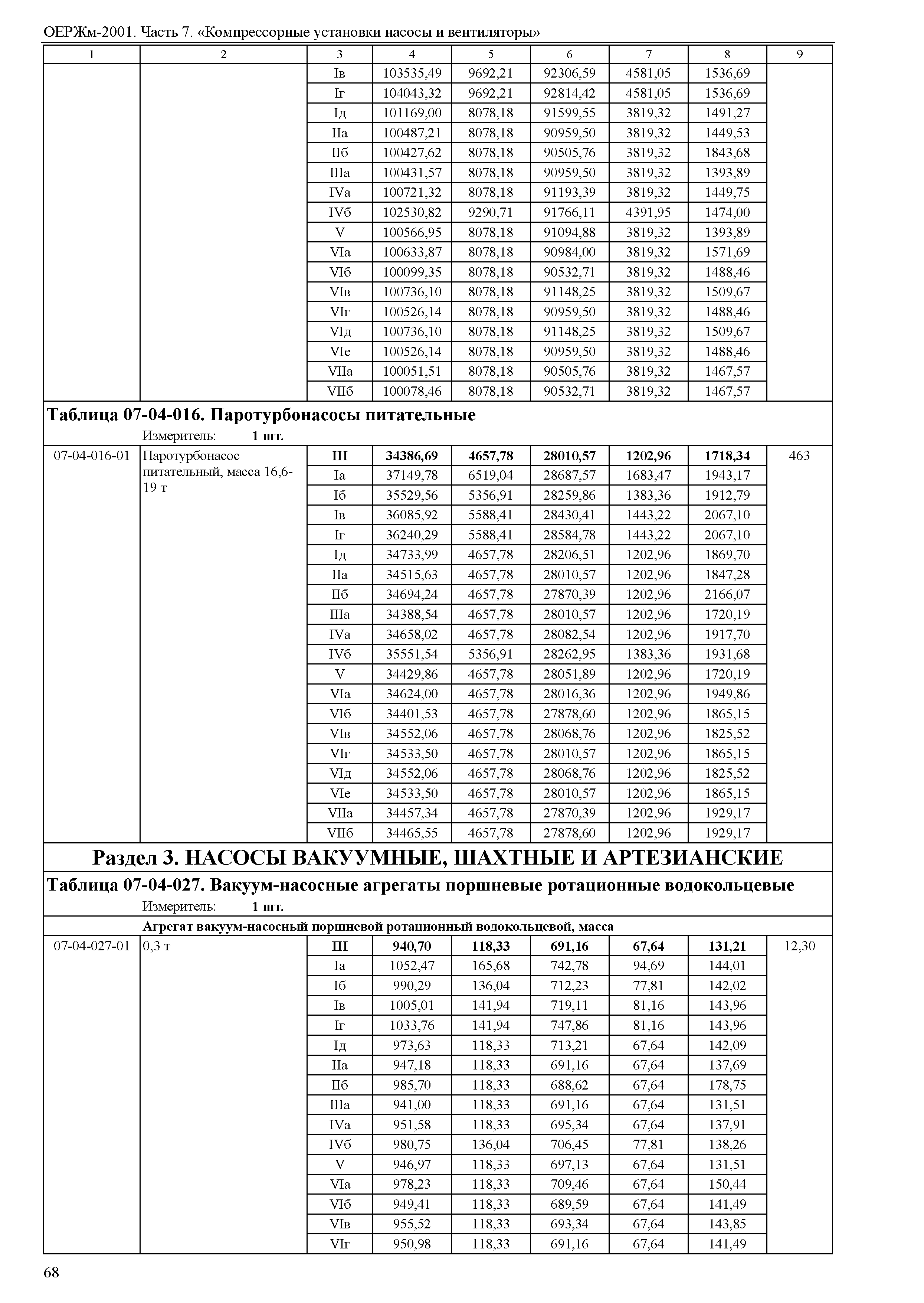 ОЕРЖм-2001. Часть 7. «Компрессорные установки насосы и вентиляторы»

| 1 | 2 | 3 | 4 | 5 | 6 | 7 | 8 | 9 |
|---|---|---|---|---|---|---|---|---|
| | | Iв | 103535,49 | 9692,21 | 92306,59 | 4581,05 | 1536,69 | |
| | | Iг | 104043,32 | 9692,21 | 92814,42 | 4581,05 | 1536,69 | |
| | | Iд | 101169,00 | 8078,18 | 91599,55 | 3819,32 | 1491,27 | |
| | | IIа | 100487,21 | 8078,18 | 90959,50 | 3819,32 | 1449,53 | |
| | | IIб | 100427,62 | 8078,18 | 90505,76 | 3819,32 | 1843,68 | |
| | | IIIа | 100431,57 | 8078,18 | 90959,50 | 3819,32 | 1393,89 | |
| | | IVа | 100721,32 | 8078,18 | 91193,39 | 3819,32 | 1449,75 | |
| | | IVб | 102530,82 | 9290,71 | 91766,11 | 4391,95 | 1474,00 | |
| | | V | 100566,95 | 8078,18 | 91094,88 | 3819,32 | 1393,89 | |
| | | VIа | 100633,87 | 8078,18 | 90984,00 | 3819,32 | 1571,69 | |
| | | VIб | 100099,35 | 8078,18 | 90532,71 | 3819,32 | 1488,46 | |
| | | VIв | 100736,10 | 8078,18 | 91148,25 | 3819,32 | 1509,67 | |
| | | VIг | 100526,14 | 8078,18 | 90959,50 | 3819,32 | 1488,46 | |
| | | VIд | 100736,10 | 8078,18 | 91148,25 | 3819,32 | 1509,67 | |
| | | VIе | 100526,14 | 8078,18 | 90959,50 | 3819,32 | 1488,46 | |
| | | VIIа | 100051,51 | 8078,18 | 90505,76 | 3819,32 | 1467,57 | |
| | | VIIб | 100078,46 | 8078,18 | 90532,71 | 3819,32 | 1467,57 | |

Таблица 07-04-016. Паротурбонасосы питательные
Измеритель: 1 шт.

| | | | | | | | | |
|---|---|---|---|---|---|---|---|---|
| 07-04-016-01 | Паротурбонасос питательный, масса 16,6-19 т | III | 34386,69 | 4657,78 | 28010,57 | 1202,96 | 1718,34 | 463 |
| | | Iа | 37149,78 | 6519,04 | 28687,57 | 1683,47 | 1943,17 | |
| | | Iб | 35529,56 | 5356,91 | 28259,86 | 1383,36 | 1912,79 | |
| | | Iв | 36085,92 | 5588,41 | 28430,41 | 1443,22 | 2067,10 | |
| | | Iг | 36240,29 | 5588,41 | 28584,78 | 1443,22 | 2067,10 | |
| | | Iд | 34733,99 | 4657,78 | 28206,51 | 1202,96 | 1869,70 | |
| | | IIа | 34515,63 | 4657,78 | 28010,57 | 1202,96 | 1847,28 | |
| | | IIб | 34694,24 | 4657,78 | 27870,39 | 1202,96 | 2166,07 | |
| | | IIIа | 34388,54 | 4657,78 | 28010,57 | 1202,96 | 1720,19 | |
| | | IVа | 34658,02 | 4657,78 | 28082,54 | 1202,96 | 1917,70 | |
| | | IVб | 35551,54 | 5356,91 | 28262,95 | 1383,36 | 1931,68 | |
| | | V | 34429,86 | 4657,78 | 28051,89 | 1202,96 | 1720,19 | |
| | | VIа | 34624,00 | 4657,78 | 28016,36 | 1202,96 | 1949,86 | |
| | | VIб | 34401,53 | 4657,78 | 27878,60 | 1202,96 | 1865,15 | |
| | | VIв | 34552,06 | 4657,78 | 28068,76 | 1202,96 | 1825,52 | |
| | | VIг | 34533,50 | 4657,78 | 28010,57 | 1202,96 | 1865,15 | |
| | | VIд | 34552,06 | 4657,78 | 28068,76 | 1202,96 | 1825,52 | |
| | | VIе | 34533,50 | 4657,78 | 28010,57 | 1202,96 | 1865,15 | |
| | | VIIа | 34457,34 | 4657,78 | 27870,39 | 1202,96 | 1929,17 | |
| | | VIIб | 34465,55 | 4657,78 | 27878,60 | 1202,96 | 1929,17 | |

Раздел 3. НАСОСЫ ВАКУУМНЫЕ, ШАХТНЫЕ И АРТЕЗИАНСКИЕ

Таблица 07-04-027. Вакуум-насосные агрегаты поршневые ротационные водокольцевые
Измеритель: 1 шт.

Агрегат вакуум-насосный поршневой ротационный водокольцевой, масса

| | | | | | | | | |
|---|---|---|---|---|---|---|---|---|
| 07-04-027-01 | 0,3 т | III | 940,70 | 118,33 | 691,16 | 67,64 | 131,21 | 12,30 |
| | | Iа | 1052,47 | 165,68 | 742,78 | 94,69 | 144,01 | |
| | | Iб | 990,29 | 136,04 | 712,23 | 77,81 | 142,02 | |
| | | Iв | 1005,01 | 141,94 | 719,11 | 81,16 | 143,96 | |
| | | Iг | 1033,76 | 141,94 | 747,86 | 81,16 | 143,96 | |
| | | Iд | 973,63 | 118,33 | 713,21 | 67,64 | 142,09 | |
| | | IIа | 947,18 | 118,33 | 691,16 | 67,64 | 137,69 | |
| | | IIб | 985,70 | 118,33 | 688,62 | 67,64 | 178,75 | |
| | | IIIа | 941,00 | 118,33 | 691,16 | 67,64 | 131,51 | |
| | | IVа | 951,58 | 118,33 | 695,34 | 67,64 | 137,91 | |
| | | IVб | 980,75 | 136,04 | 706,45 | 77,81 | 138,26 | |
| | | V | 946,97 | 118,33 | 697,13 | 67,64 | 131,51 | |
| | | VIа | 978,23 | 118,33 | 709,46 | 67,64 | 150,44 | |
| | | VIб | 949,41 | 118,33 | 689,59 | 67,64 | 141,49 | |
| | | VIв | 955,52 | 118,33 | 693,34 | 67,64 | 143,85 | |
| | | VIг | 950,98 | 118,33 | 691,16 | 67,64 | 141,49 | |

68